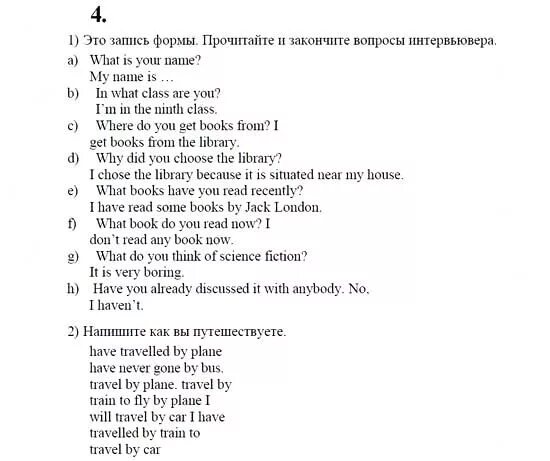 4.

1) Это запись формы. Прочитайте и закончите вопросы интервьювера.

a) What is your name?
My name is …

b) In what class are you?
I'm in the ninth class.

c) Where do you get books from? I get books from the library.

d) Why did you choose the library?
I chose the library because it is situated near my house.

e) What books have you read recently?
I have read some books by Jack London.

f) What book do you read now? I don't read any book now.

g) What do you think of science fiction?
It is very boring.

h) Have you already discussed it with anybody. No, I haven't.

2) Напишите как вы путешествуете.

have travelled by plane
have never gone by bus.
travel by plane. travel by
train to fly by plane I
will travel by car I have
travelled by train to
travel by car